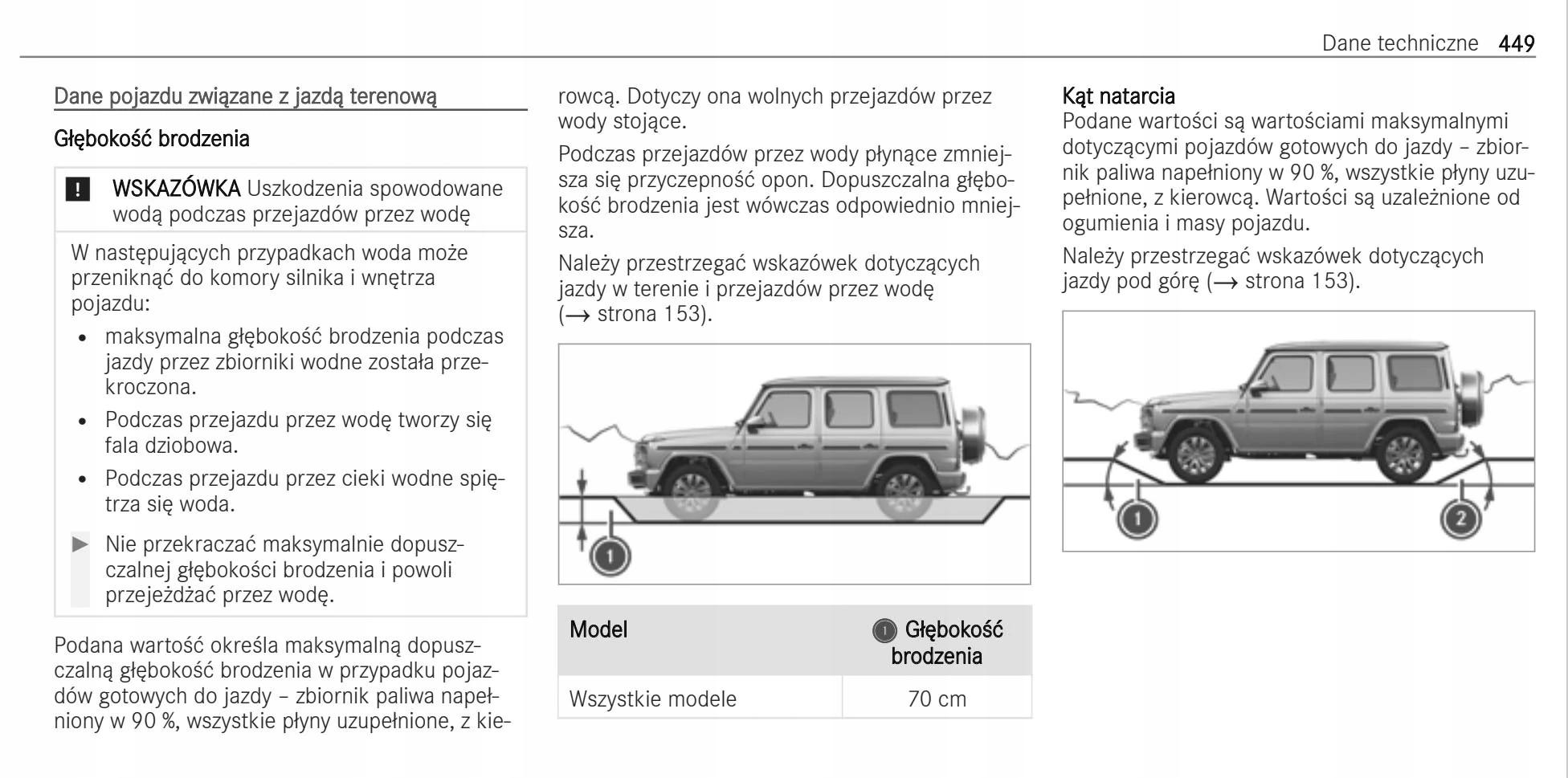 Dane techniczne 449

Dane pojazdu związane z jazdą terenową

Głębokość brodzenia

! WSKAZÓWKA Uszkodzenia spowodowane wodą podczas przejazdów przez wodę

W następujących przypadkach woda może przeniknąć do komory silnika i wnętrza pojazdu:

• maksymalna głębokość brodzenia podczas jazdy przez zbiorniki wodne została przekroczona.
• Podczas przejazdu przez wodę tworzy się fala dziobowa.
• Podczas przejazdu przez cieki wodne spiętrza się woda.

▶ Nie przekraczać maksymalnie dopuszczalnej głębokości brodzenia i powoli przejeżdżać przez wodę.

Podana wartość określa maksymalną dopuszczalną głębokość brodzenia w przypadku pojazdów gotowych do jazdy – zbiornik paliwa napełniony w 90 %, wszystkie płyny uzupełnione, z kierowcą. Dotyczy ona wolnych przejazdów przez wody stojące.

Podczas przejazdów przez wody płynące zmniejsza się przyczepność opon. Dopuszczalna głębokość brodzenia jest wówczas odpowiednio mniejsza.

Należy przestrzegać wskazówek dotyczących jazdy w terenie i przejazdów przez wodę (→ strona 153).

1

| Model | 1 Głębokość brodzenia |
|---|---|
| Wszystkie modele | 70 cm |

Kąt natarcia
Podane wartości są wartościami maksymalnymi dotyczącymi pojazdów gotowych do jazdy – zbiornik paliwa napełniony w 90 %, wszystkie płyny uzupełnione, z kierowcą. Wartości są uzależnione od ogumienia i masy pojazdu.

Należy przestrzegać wskazówek dotyczących jazdy pod górę (→ strona 153).

1 2